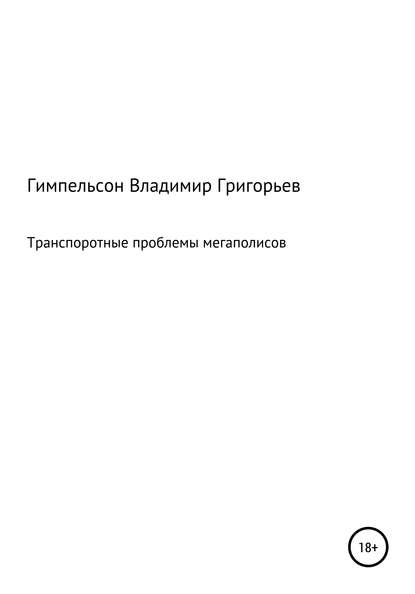 Гимпельсон Владимир Григорьев

Транспоротные проблемы мегаполисов

18+